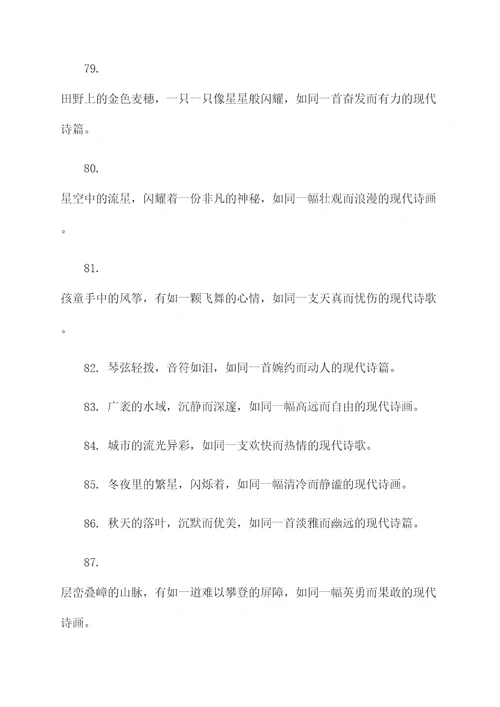 79.

田野上的金色麦穗，一只一只像星星般闪耀，如同一首奋发而有力的现代诗篇。

80.

星空中的流星，闪耀着一份非凡的神秘，如同一幅壮观而浪漫的现代诗画。

81.

孩童手中的风筝，有如一颗飞舞的心情，如同一支天真而忧伤的现代诗歌。

82. 琴弦轻拨，音符如泪，如同一首婉约而动人的现代诗篇。

83. 广袤的水域，沉静而深邃，如同一幅高远而自由的现代诗画。

84. 城市的流光异彩，如同一支欢快而热情的现代诗歌。

85. 冬夜里的繁星，闪烁着，如同一幅清冷而静谧的现代诗画。

86. 秋天的落叶，沉默而优美，如同一首淡雅而幽远的现代诗篇。

87.

层峦叠嶂的山脉，有如一道难以攀登的屏障，如同一幅英勇而果敢的现代诗画。